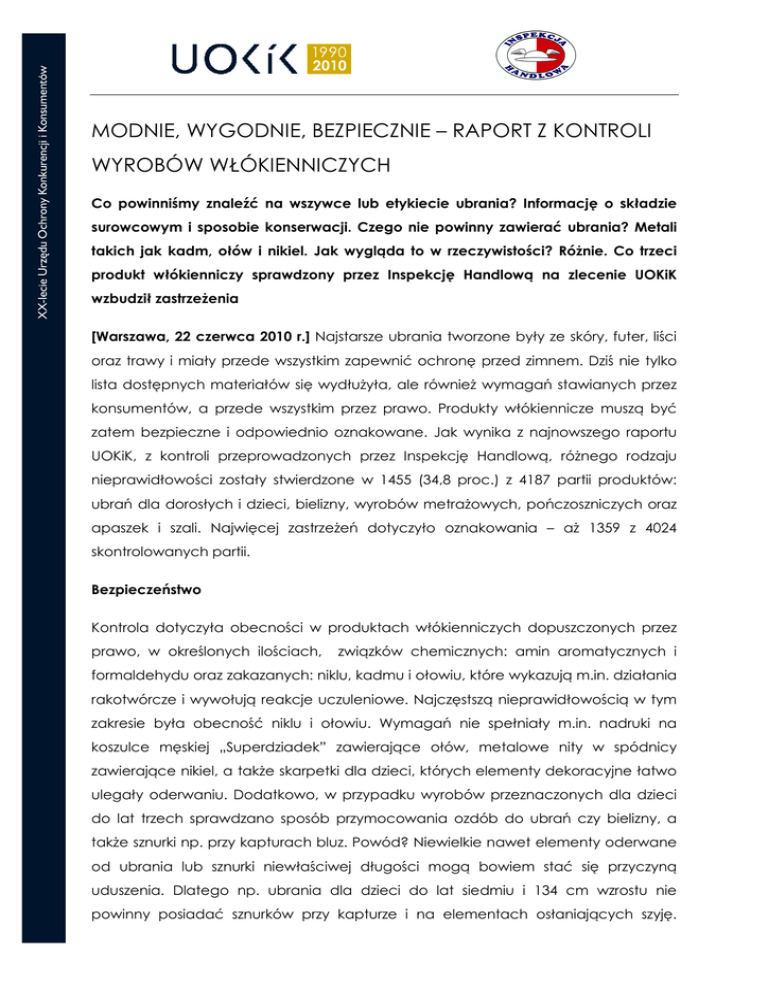 XX-lecie Urzędu Ochrony Konkurencji i Konsumentów

UOKiK 1990 2010

INSPEKCJA HANDLOWA

MODNIE, WYGODNIE, BEZPIECZNIE – RAPORT Z KONTROLI WYROBÓW WŁÓKIENNICZYCH

Co powinniśmy znaleźć na wszywce lub etykiecie ubrania? Informację o składzie surowcowym i sposobie konserwacji. Czego nie powinny zawierać ubrania? Metali takich jak kadm, ołów i nikiel. Jak wygląda to w rzeczywistości? Różnie. Co trzeci produkt włókienniczy sprawdzony przez Inspekcję Handlową na zlecenie UOKiK wzbudził zastrzeżenia

[Warszawa, 22 czerwca 2010 r.] Najstarsze ubrania tworzone były ze skóry, futer, liści oraz trawy i miały przede wszystkim zapewnić ochronę przed zimnem. Dziś nie tylko lista dostępnych materiałów się wydłużyła, ale również wymagań stawianych przez konsumentów, a przede wszystkim przez prawo. Produkty włókiennicze muszą być zatem bezpieczne i odpowiednio oznakowane. Jak wynika z najnowszego raportu UOKiK, z kontroli przeprowadzonych przez Inspekcję Handlową, różnego rodzaju nieprawidłowości zostały stwierdzone w 1455 (34,8 proc.) z 4187 partii produktów: ubrań dla dorosłych i dzieci, bielizny, wyrobów metrażowych, pończoszniczych oraz apaszek i szali. Najwięcej zastrzeżeń dotyczyło oznakowania – aż 1359 z 4024 skontrolowanych partii.

Bezpieczeństwo

Kontrola dotyczyła obecności w produktach włókienniczych dopuszczonych przez prawo, w określonych ilościach, związków chemicznych: amin aromatycznych i formaldehydu oraz zakazanych: niklu, kadmu i ołowiu, które wykazują m.in. działania rakotwórcze i wywołują reakcje uczuleniowe. Najczęstszą nieprawidłowością w tym zakresie była obecność niklu i ołowiu. Wymagań nie spełniały m.in. nadruki na koszulce męskiej „Superdziadek" zawierające ołów, metalowe nity w spódnicy zawierające nikiel, a także skarpetki dla dzieci, których elementy dekoracyjne łatwo ulegały oderwaniu. Dodatkowo, w przypadku wyrobów przeznaczonych dla dzieci do lat trzech sprawdzano sposób przymocowania ozdób do ubrań czy bielizny, a także sznurki np. przy kapturach bluz. Powód? Niewielkie nawet elementy oderwane od ubrania lub sznurki niewłaściwej długości mogą bowiem stać się przyczyną uduszenia. Dlatego np. ubrania dla dzieci do lat siedmiu i 134 cm wzrostu nie powinny posiadać sznurków przy kapturze i na elementach osłaniających szyję.